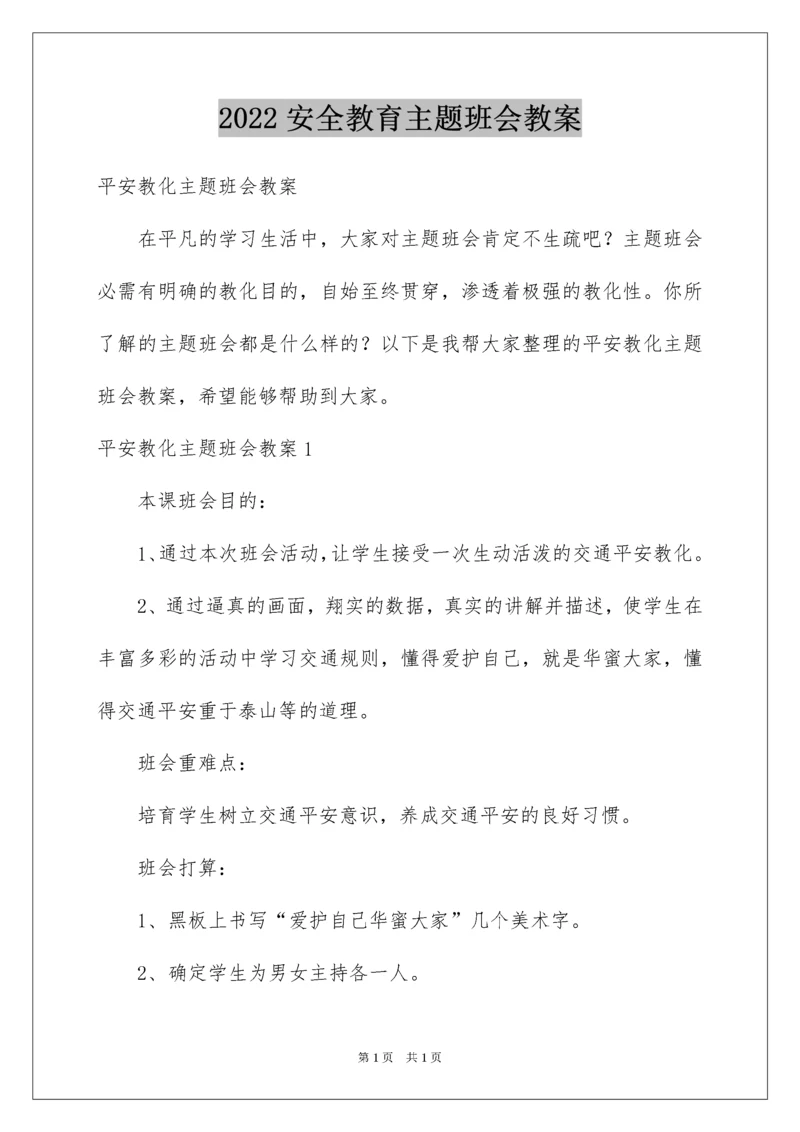 2022 安全教育主题班会教案

平安教化主题班会教案

在平凡的学习生活中，大家对主题班会肯定不生疏吧？主题班会必需有明确的教化目的，自始至终贯穿，渗透着极强的教化性。你所了解的主题班会都是什么样的？以下是我帮大家整理的平安教化主题班会教案，希望能够帮助到大家。

平安教化主题班会教案 1

本课班会目的：

1、通过本次班会活动，让学生接受一次生动活泼的交通平安教化。

2、通过逼真的画面，翔实的数据，真实的讲解并描述，使学生在丰富多彩的活动中学习交通规则，懂得爱护自己，就是华蜜大家，懂得交通平安重于泰山等的道理。

班会重难点：

培育学生树立交通平安意识，养成交通平安的良好习惯。

班会打算：

1、黑板上书写“爱护自己华蜜大家”几个美术字。

2、确定学生为男女主持各一人。

第 1 页 共 1 页